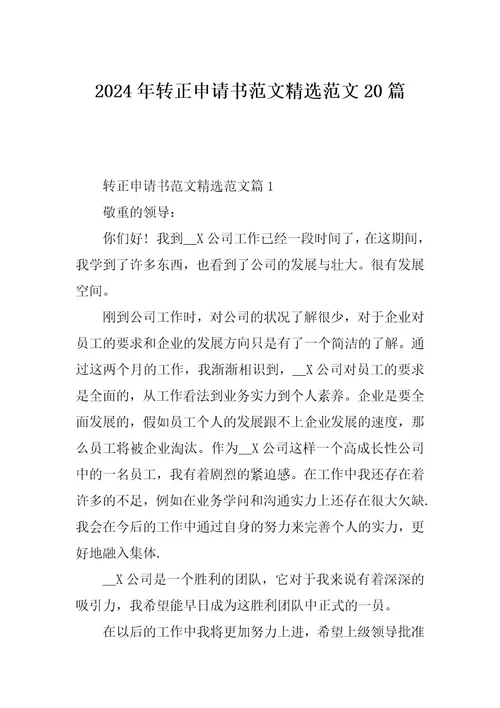 2024年转正申请书范文精选范文20篇

转正申请书范文精选范文篇1

敬重的领导：

你们好！我到__X公司工作已经一段时间了，在这期间，我学到了许多东西，也看到了公司的发展与壮大。很有发展空间。

刚到公司工作时，对公司的状况了解很少，对于企业对员工的要求和企业的发展方向只是有了一个简洁的了解。通过这两个月的工作，我渐渐相识到，__X公司对员工的要求是全面的，从工作看法到业务实力到个人素养。企业是要全面发展的，假如员工个人的发展跟不上企业发展的速度，那么员工将被企业淘汰。作为__X公司这样一个高成长性公司中的一名员工，我有着剧烈的紧迫感。在工作中我还存在着许多的不足，例如在业务学问和沟通实力上还存在很大欠缺.我会在今后的工作中通过自身的努力来完善个人的实力，更好地融入集体.

__X公司是一个胜利的团队，它对于我来说有着深深的吸引力，我希望能早日成为这胜利团队中正式的一员。

在以后的工作中我将更加努力上进，希望上级领导批准